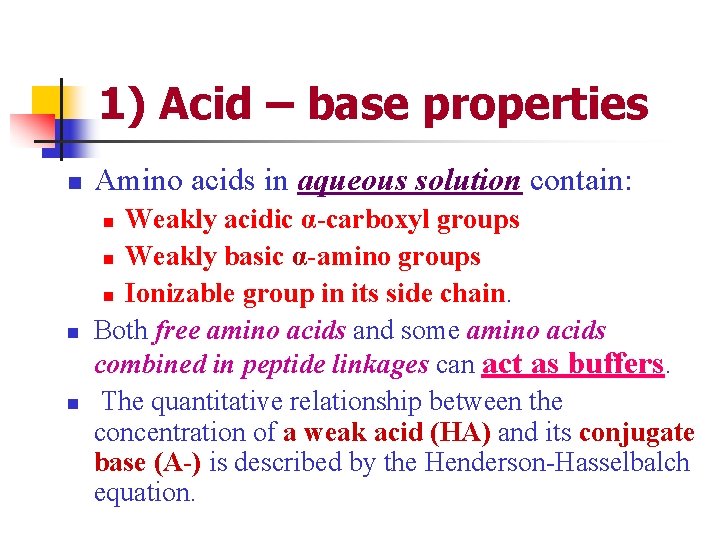 1) Acid – base properties

• Amino acids in aqueous solution contain:
• Weakly acidic α-carboxyl groups
• Weakly basic α-amino groups
• Ionizable group in its side chain.
• Both free amino acids and some amino acids combined in peptide linkages can act as buffers.
• The quantitative relationship between the concentration of a weak acid (HA) and its conjugate base (A-) is described by the Henderson-Hasselbalch equation.